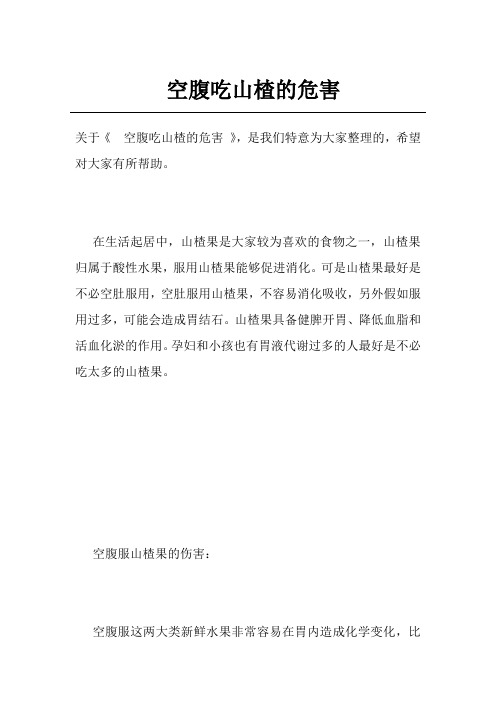 空腹吃山楂的危害

关于《 空腹吃山楂的危害 》，是我们特意为大家整理的，希望对大家有所帮助。

在生活起居中，山楂果是大家较为喜欢的食物之一，山楂果归属于酸性水果，服用山楂果能够促进消化。可是山楂果最好是不必空肚服用，空肚服用山楂果，不容易消化吸收，另外假如服用过多，可能会造成胃结石。山楂果具备健脾开胃、降低血脂和活血化淤的作用。孕妇和小孩也有胃液代谢过多的人最好是不必吃太多的山楂果。

空腹服山楂果的伤害：

空腹服这两大类新鲜水果非常容易在胃内造成化学变化，比